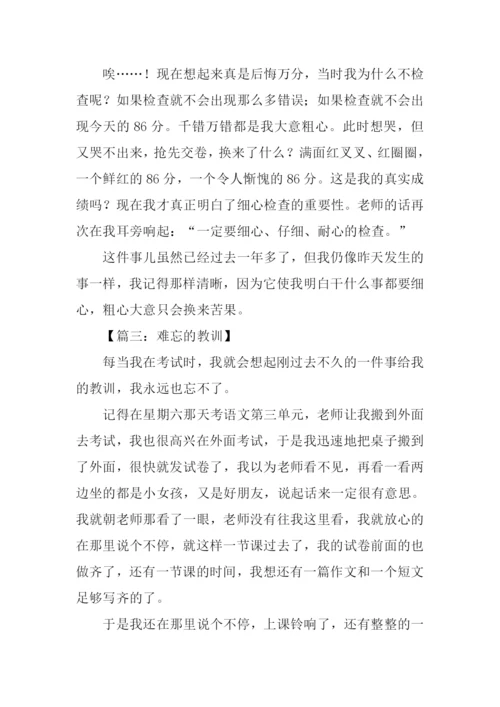 唉……！现在想起来真是后悔万分，当时我为什么不检查呢？如果检查就不会出现那么多错误；如果检查就不会出现今天的 86 分。千错万错都是我大意粗心。此时想哭，但又哭不出来，抢先交卷，换来了什么？满面红叉叉、红圈圈，一个鲜红的 86 分，一个令人惭愧的 86 分。这是我的真实成绩吗？现在我才真正明白了细心检查的重要性。老师的话再次在我耳旁响起：“一定要细心、仔细、耐心的检查。”

这件事儿虽然已经过去一年多了，但我仍像昨天发生的事一样，我记得那样清晰，因为它使我明白干什么事都要细心，粗心大意只会换来苦果。

【篇三：难忘的教训】

每当我在考试时，我就会想起刚过去不久的一件事给我的教训，我永远也忘不了。

记得在星期六那天考语文第三单元，老师让我搬到外面去考试，我也很高兴在外面考试，于是我迅速地把桌子搬到了外面，很快就发试卷了，我以为老师看不见，再看一看两边坐的都是小女孩，又是好朋友，说起话来一定很有意思。我就朝老师那看了一眼，老师没有往我这里看，我就放心的在那里说个不停，就这样一节课过去了，我的试卷前面的也做齐了，还有一节课的时间，我想还有一篇作文和一个短文足够写齐的了。

于是我还在那里说个不停，上课铃响了，还有整整的一